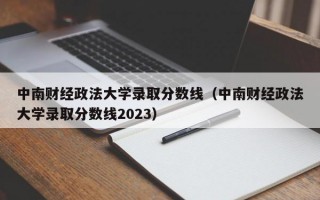 中南财经政法大学录取分数线（中南财经政法大学录取分数线2023）